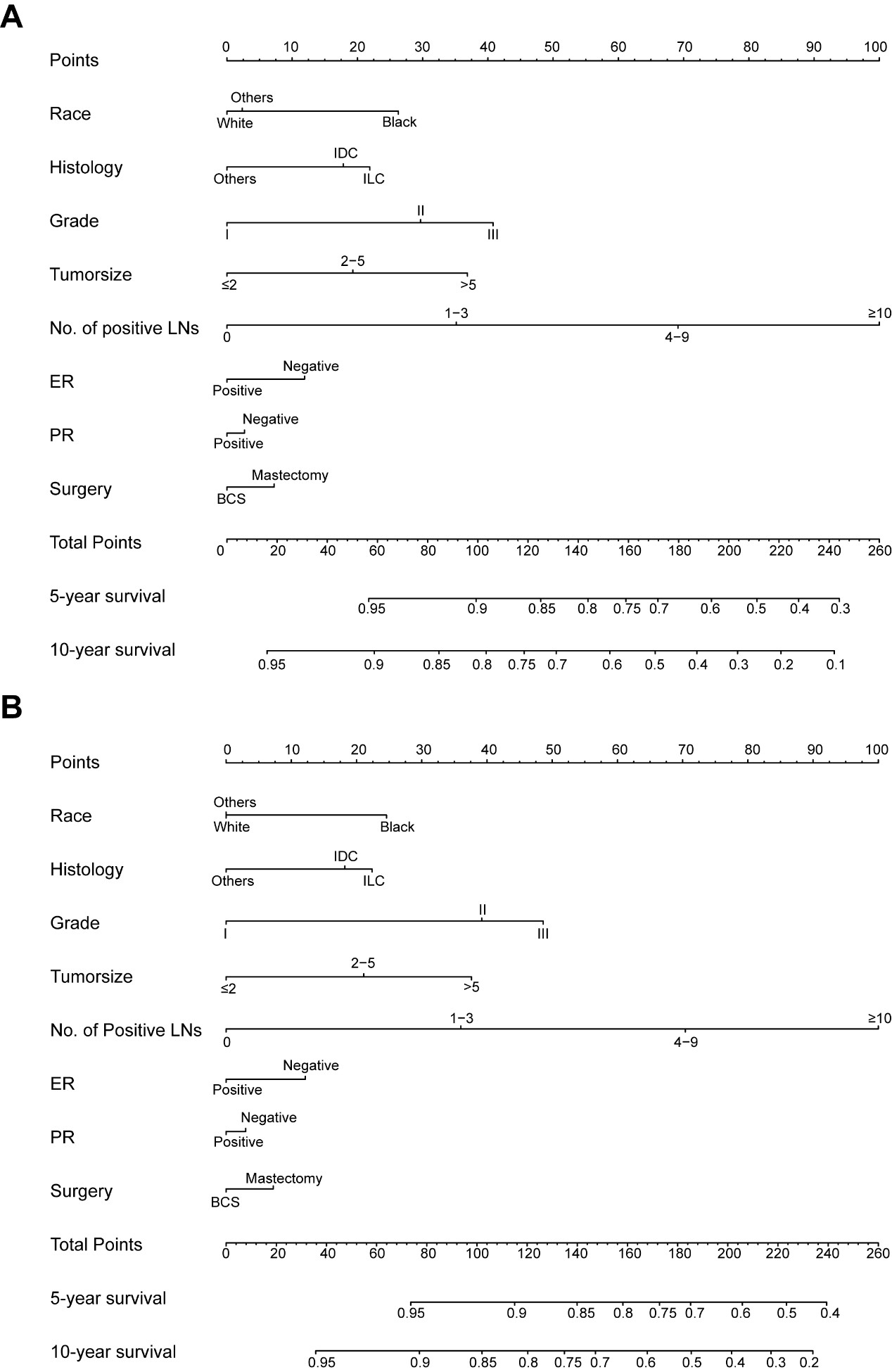 A

Points 0 10 20 30 40 50 60 70 80 90 100

Race Others White Black

Histology IDC Others ILC

Grade II I III

Tumorsize 2−5 ≤2 >5

No. of positive LNs 1−3 ≥10 0 4−9

ER Negative Positive

PR Negative Positive

Surgery Mastectomy BCS

Total Points 0 20 40 60 80 100 120 140 160 180 200 220 240 260

5-year survival 0.95 0.9 0.85 0.8 0.75 0.7 0.6 0.5 0.4 0.3

10-year survival 0.95 0.9 0.85 0.8 0.75 0.7 0.6 0.5 0.4 0.3 0.2 0.1

B

Points 0 10 20 30 40 50 60 70 80 90 100

Race Others White Black

Histology IDC Others ILC

Grade II I III

Tumorsize 2−5 ≤2 >5

No. of Positive LNs 1−3 ≥10 0 4−9

ER Negative Positive

PR Negative Positive

Surgery Mastectomy BCS

Total Points 0 20 40 60 80 100 120 140 160 180 200 220 240 260

5-year survival 0.95 0.9 0.85 0.8 0.75 0.7 0.6 0.5 0.4

10-year survival 0.95 0.9 0.85 0.8 0.75 0.7 0.6 0.5 0.4 0.3 0.2